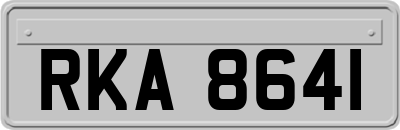 RKA 8641